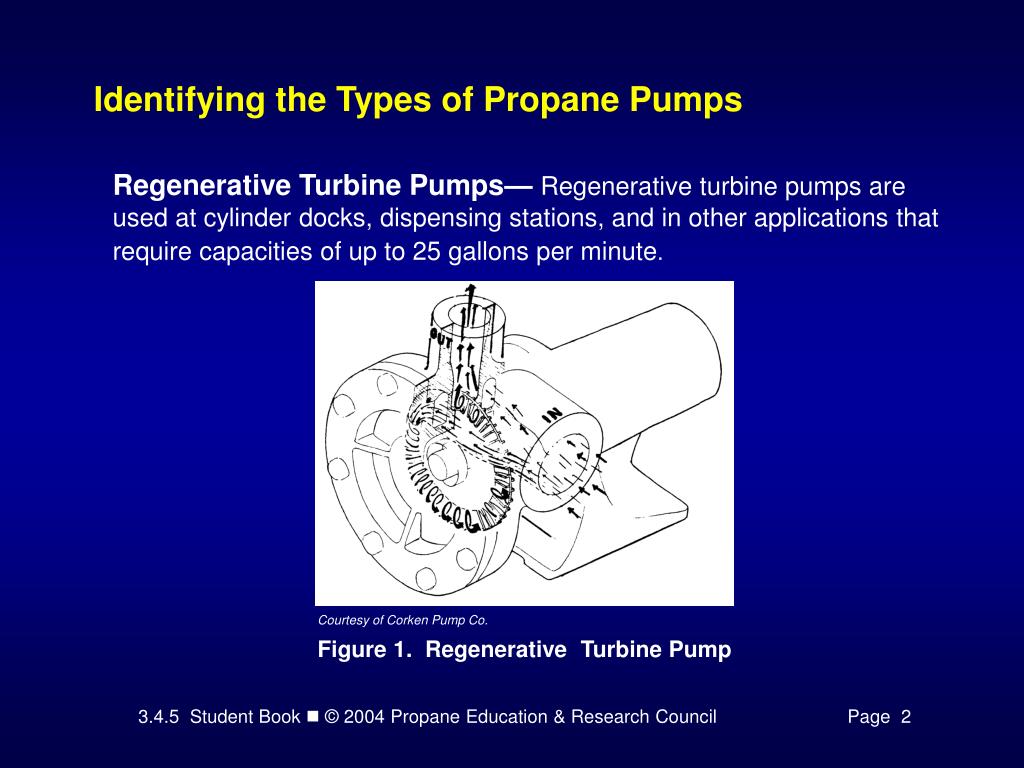 Identifying the Types of Propane Pumps

Regenerative Turbine Pumps— Regenerative turbine pumps are used at cylinder docks, dispensing stations, and in other applications that require capacities of up to 25 gallons per minute.

OUT

IN

Courtesy of Corken Pump Co.

Figure 1. Regenerative Turbine Pump

3.4.5 Student Book ■ © 2004 Propane Education & Research Council

Page 2